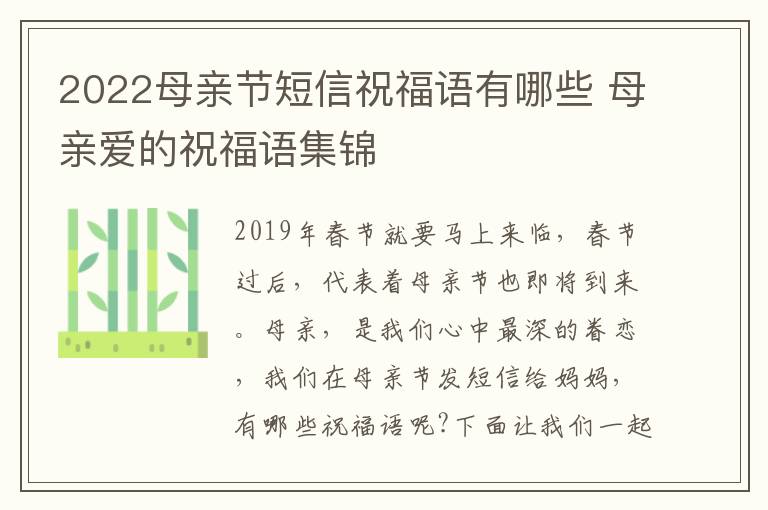 2022母亲节短信祝福语有哪些 母亲爱的祝福语集锦

2019年春节就要马上来临，春节过后，代表着母亲节也即将到来。母亲，是我们心中最深的眷恋，我们在母亲节发短信给妈妈，有哪些祝福语呢?下面让我们一起